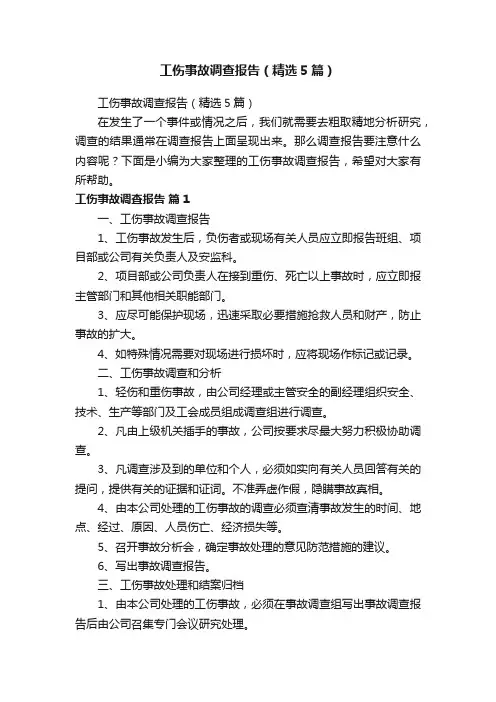 工伤事故调查报告（精选5篇）

工伤事故调查报告（精选5篇）

在发生了一个事件或情况之后，我们就需要去粗取精地分析研究，调查的结果通常在调查报告上面呈现出来。那么调查报告要注意什么内容呢？下面是小编为大家整理的工伤事故调查报告，希望对大家有所帮助。

工伤事故调查报告 篇1

一、工伤事故调查报告

1、工伤事故发生后，负伤者或现场有关人员应立即报告班组、项目部或公司有关负责人及安监科。

2、项目部或公司负责人在接到重伤、死亡以上事故时，应立即报主管部门和其他相关职能部门。

3、应尽可能保护现场，迅速采取必要措施抢救人员和财产，防止事故的扩大。

4、如特殊情况需要对现场进行损坏时，应将现场作标记或记录。

二、工伤事故调查和分析

1、轻伤和重伤事故，由公司经理或主管安全的副经理组织安全、技术、生产等部门及工会成员组成调查组进行调查。

2、凡由上级机关插手的事故，公司按要求尽最大努力积极协助调查。

3、凡调查涉及到的单位和个人，必须如实向有关人员回答有关的提问，提供有关的证据和证词。不准弄虚作假，隐瞒事故真相。

4、由本公司处理的工伤事故的调查必须查清事故发生的时间、地点、经过、原因、人员伤亡、经济损失等。

5、召开事故分析会，确定事故处理的意见防范措施的建议。

6、写出事故调查报告。

三、工伤事故处理和结案归档

1、由本公司处理的工伤事故，必须在事故调查组写出事故调查报告后由公司召集专门会议研究处理。